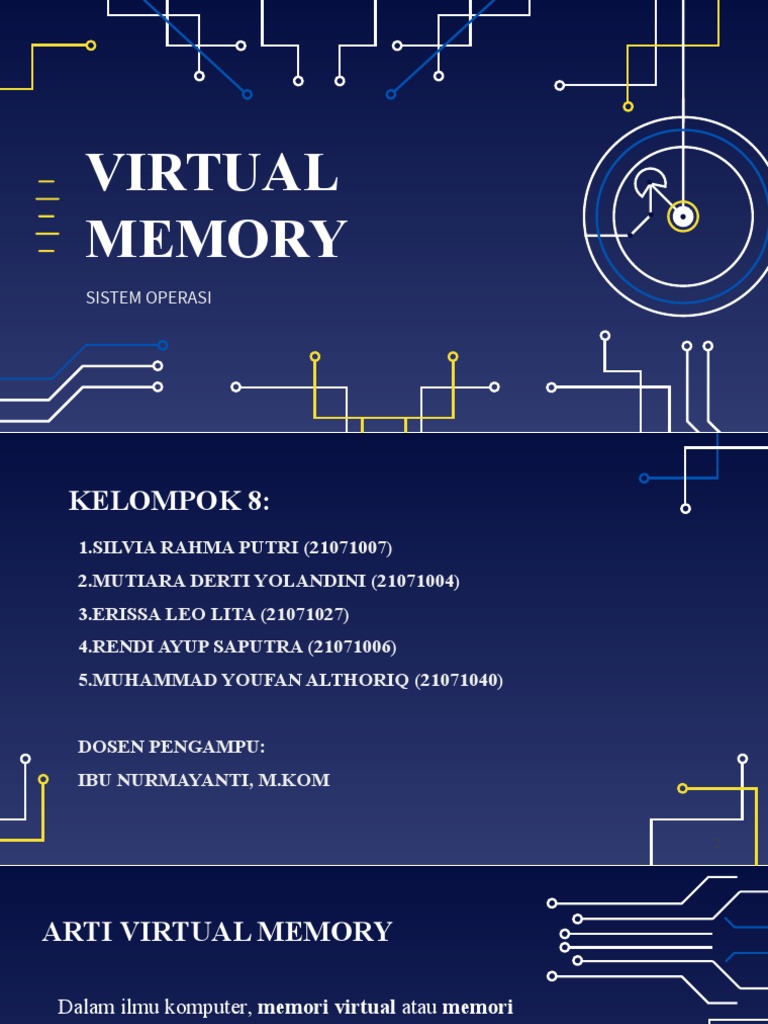 VIRTUAL MEMORY

SISTEM OPERASI

KELOMPOK 8:

1.SILVIA RAHMA PUTRI (21071007)
2.MUTIARA DERTI YOLANDINI (21071004)
3.ERISSA LEO LITA (21071027)
4.RENDI AYUP SAPUTRA (21071006)
5.MUHAMMAD YOUFAN ALTHORIQ (21071040)

DOSEN PENGAMPU:
IBU NURMAYANTI, M.KOM

ARTI VIRTUAL MEMORY

Dalam ilmu komputer, memori virtual atau memori